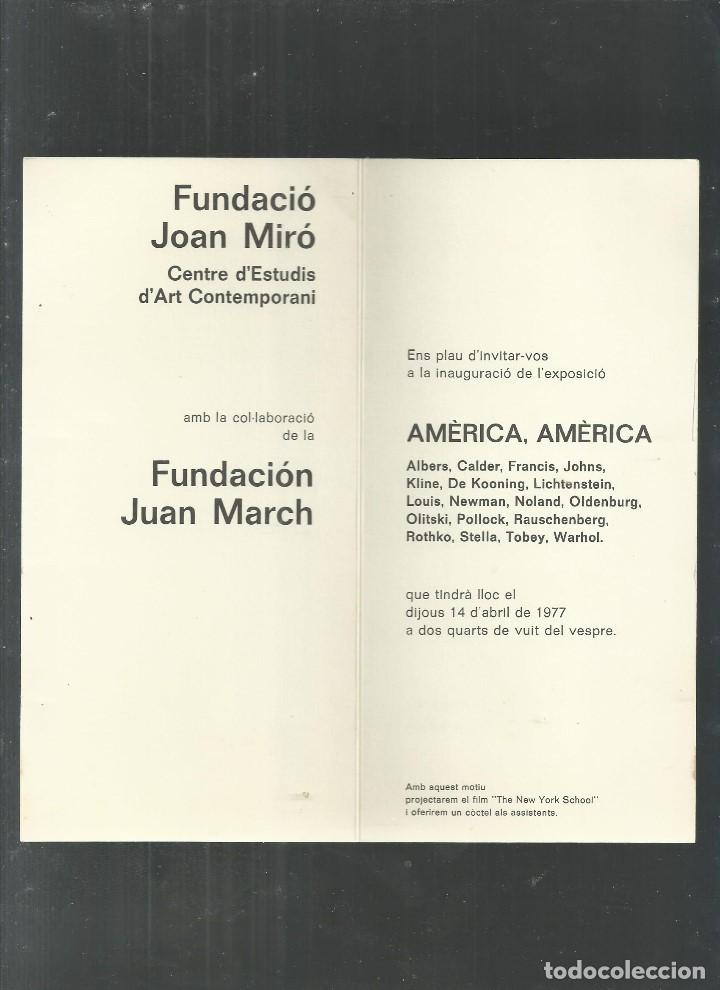 Fundació
Joan Miró
Centre d'Estudis
d'Art Contemporani

amb la col·laboració
de la

Fundación
Juan March

Ens plau d'invitar-vos
a la inauguració de l'exposició

AMÈRICA, AMÈRICA

Albers, Calder, Francis, Johns, Kline, De Kooning, Lichtenstein, Louis, Newman, Noland, Oldenburg, Olitski, Pollock, Rauschenberg, Rothko, Stella, Tobey, Warhol.

que tindrà lloc el
dijous 14 d'abril de 1977
a dos quarts de vuit del vespre.

Amb aquest motiu
projectarem el film "The New York School"
i oferirem un còctel als assistents.

todocoleccion